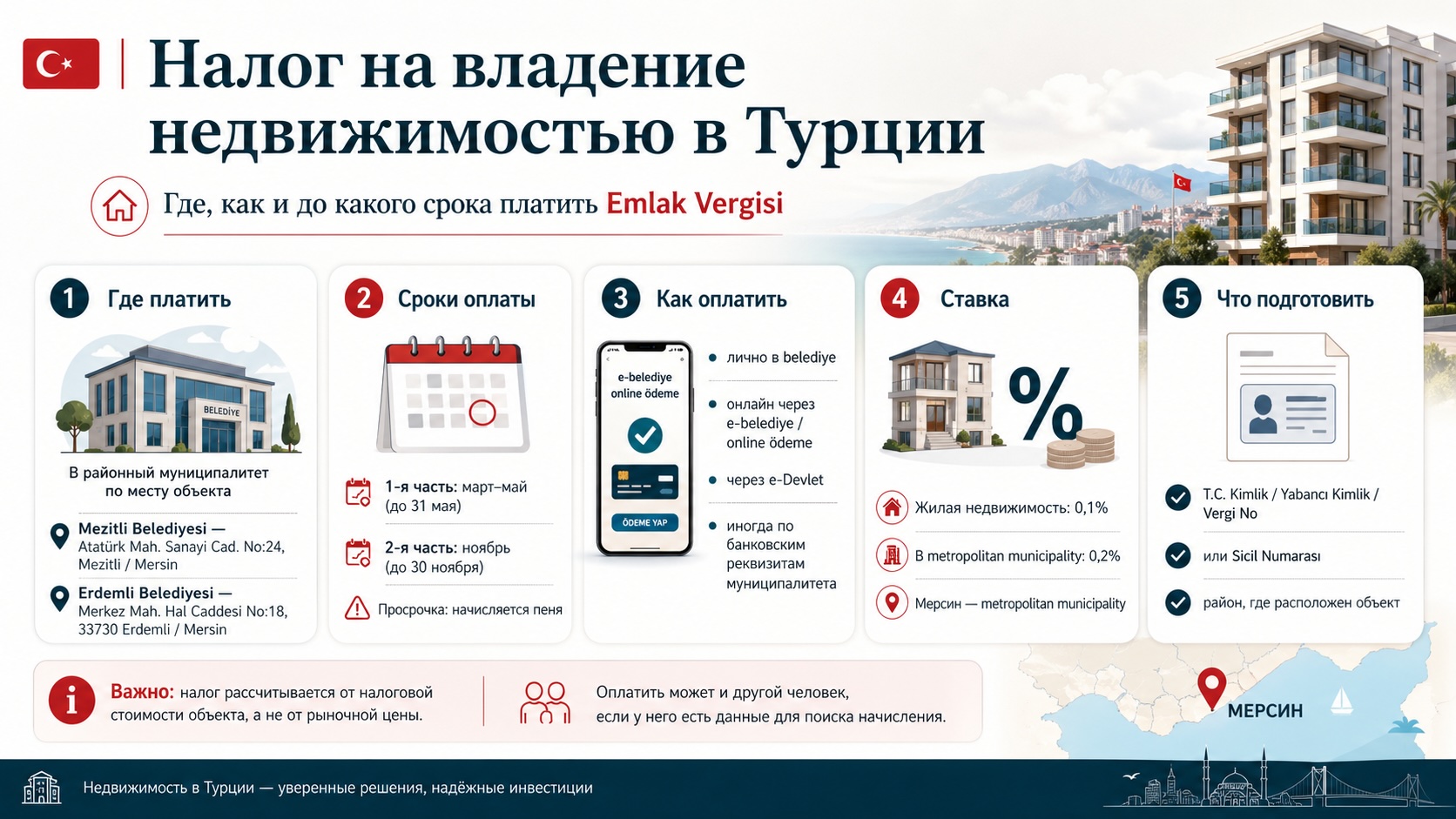 Налог на владение недвижимостью в Турции

Где, как и до какого срока платить Emlak Vergisi

1 Где платить

BELEDİYE

В районный муниципалитет по месту объекта

Mezitli Belediyesi — Atatürk Mah. Sanayi Cad. No:24, Mezitli / Mersin

Erdemli Belediyesi — Merkez Mah. Hal Caddesi No:18, 33730 Erdemli / Mersin

2 Сроки оплаты

1-я часть: март–май (до 31 мая)

2-я часть: ноябрь (до 30 ноября)

Просрочка: начисляется пеня

3 Как оплатить

e-belediye online ödeme

ÖDEME YAP

лично в belediye

онлайн через e-belediye / online ödeme

через e-Devlet

иногда по банковским реквизитам муниципалитета

4 Ставка

%

Жилая недвижимость: 0,1%

В metropolitan municipality: 0,2%

Мерсин — metropolitan municipality

5 Что подготовить

T.C. Kimlik / Yabancı Kimlik / Vergi No

или Sicil Numarası

район, где расположен объект

Важно: налог рассчитывается от налоговой стоимости объекта, а не от рыночной цены.

Оплатить может и другой человек, если у него есть данные для поиска начисления.

МЕРСИН

Недвижимость в Турции — уверенные решения, надёжные инвестиции